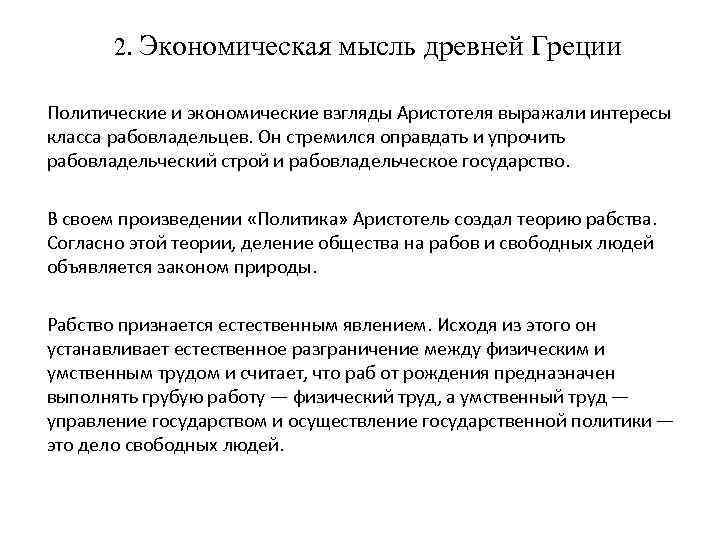 2. Экономическая мысль древней Греции

Политические и экономические взгляды Аристотеля выражали интересы класса рабовладельцев. Он стремился оправдать и упрочить рабовладельческий строй и рабовладельческое государство.

В своем произведении «Политика» Аристотель создал теорию рабства. Согласно этой теории, деление общества на рабов и свободных людей объявляется законом природы.

Рабство признается естественным явлением. Исходя из этого он устанавливает естественное разграничение между физическим и умственным трудом и считает, что раб от рождения предназначен выполнять грубую работу — физический труд, а умственный труд — управление государством и осуществление государственной политики — это дело свободных людей.